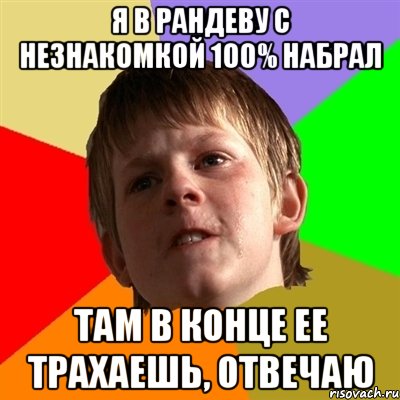 Я В РАНДЕВУ С НЕЗНАКОМКОЙ 100% НАБРАЛ

ТАМ В КОНЦЕ ЕЕ ТРАХАЕШЬ, ОТВЕЧАЮ

risovach.ru